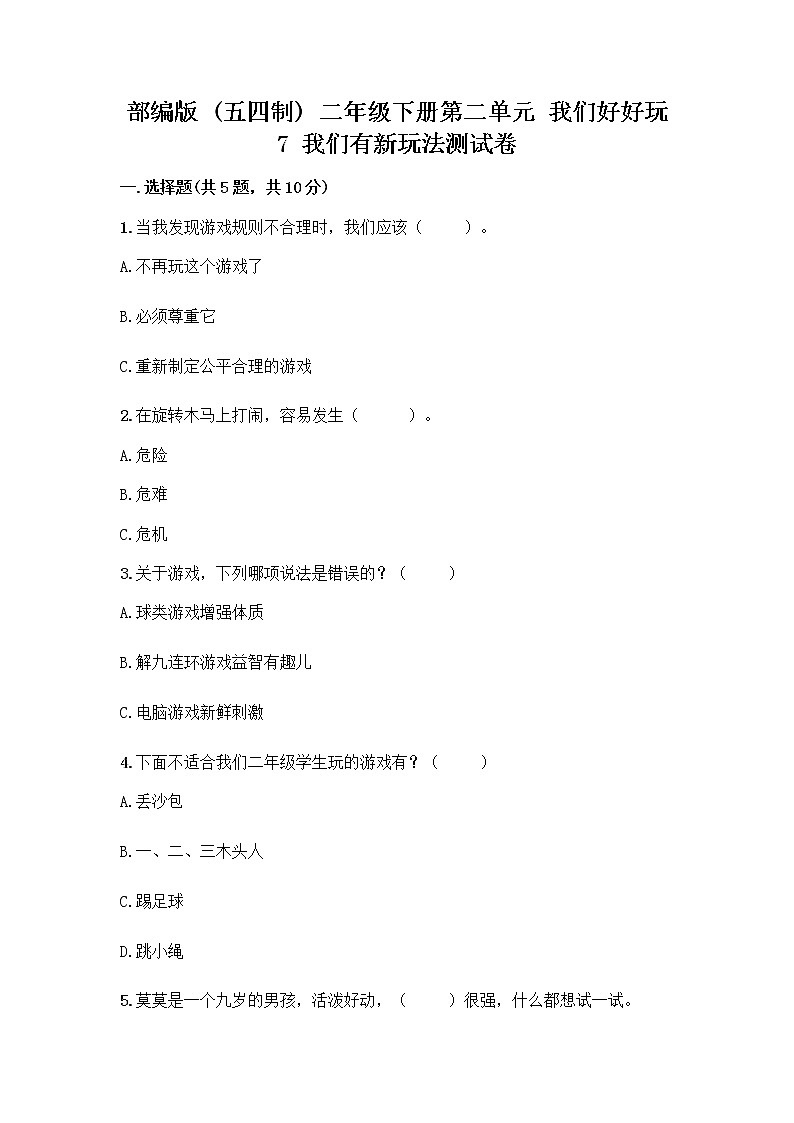 部编版（五四制）二年级下册第二单元 我们好好玩
7 我们有新玩法测试卷

一.选择题(共5题，共10分)

1.当我发现游戏规则不合理时，我们应该（　　）。

A.不再玩这个游戏了

B.必须尊重它

C.重新制定公平合理的游戏

2.在旋转木马上打闹，容易发生（　　）。

A.危险

B.危难

C.危机

3.关于游戏，下列哪项说法是错误的？（　　）

A.球类游戏增强体质

B.解九连环游戏益智有趣儿

C.电脑游戏新鲜刺激

4.下面不适合我们二年级学生玩的游戏有？（　　）

A.丢沙包

B.一、二、三木头人

C.踢足球

D.跳小绳

5.莫莫是一个九岁的男孩，活泼好动，（　　）很强，什么都想试一试。